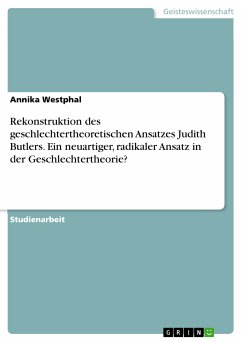 Geisteswissenschaft

Annika Westphal

Rekonstruktion des geschlechtertheoretischen Ansatzes Judith Butlers. Ein neuartiger, radikaler Ansatz in der Geschlechtertheorie?

Studienarbeit

GRIN